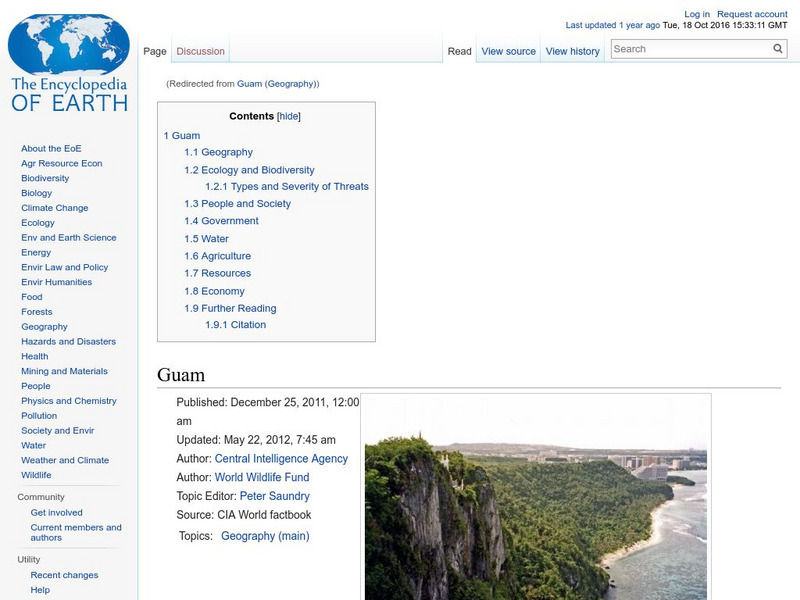 The Encyclopedia OF EARTH

Log in Request account
Last updated 1 year ago Tue, 18 Oct 2016 15:33:11 GMT

Page Discussion Read View source View history Search

About the EoE
Agr Resource Econ
Biodiversity
Biology
Climate Change
Ecology
Env and Earth Science
Energy
Envir Law and Policy
Envir Humanities
Food
Forests
Geography
Hazards and Disasters
Health
Mining and Materials
People
Physics and Chemistry
Pollution
Society and Envir
Water
Weather and Climate
Wildlife

Community
Get involved
Current members and authors

Utility
Recent changes
Help

(Redirected from Guam (Geography))

Contents [hide]
1 Guam
1.1 Geography
1.2 Ecology and Biodiversity
1.2.1 Types and Severity of Threats
1.3 People and Society
1.4 Government
1.5 Water
1.6 Agriculture
1.7 Resources
1.8 Economy
1.9 Further Reading
1.9.1 Citation

Guam

Published: December 25, 2011, 12:00 am
Updated: May 22, 2012, 7:45 am
Author: Central Intelligence Agency
Author: World Wildlife Fund
Topic Editor: Peter Saundry
Source: CIA World factbook
Topics: Geography (main)